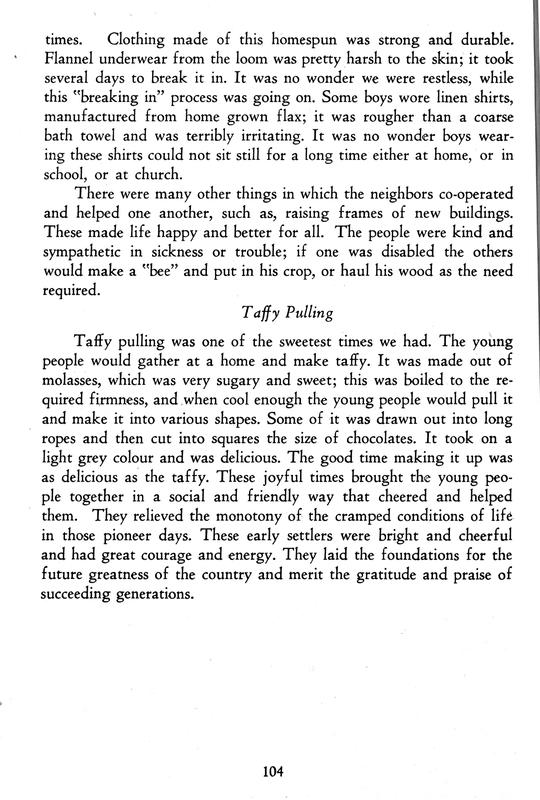 times. Clothing made of this homespun was strong and durable. Flannel underwear from the loom was pretty harsh to the skin; it took several days to break it in. It was no wonder we were restless, while this "breaking in" process was going on. Some boys wore linen shirts, manufactured from home grown flax; it was rougher than a coarse bath towel and was terribly irritating. It was no wonder boys wearing these shirts could not sit still for a long time either at home, or in school, or at church.

There were many other things in which the neighbors co-operated and helped one another, such as, raising frames of new buildings. These made life happy and better for all. The people were kind and sympathetic in sickness or trouble; if one was disabled the others would make a "bee" and put in his crop, or haul his wood as the need required.

Taffy Pulling

Taffy pulling was one of the sweetest times we had. The young people would gather at a home and make taffy. It was made out of molasses, which was very sugary and sweet; this was boiled to the required firmness, and when cool enough the young people would pull it and make it into various shapes. Some of it was drawn out into long ropes and then cut into squares the size of chocolates. It took on a light grey colour and was delicious. The good time making it up was as delicious as the taffy. These joyful times brought the young people together in a social and friendly way that cheered and helped them. They relieved the monotony of the cramped conditions of life in those pioneer days. These early settlers were bright and cheerful and had great courage and energy. They laid the foundations for the future greatness of the country and merit the gratitude and praise of succeeding generations.

104